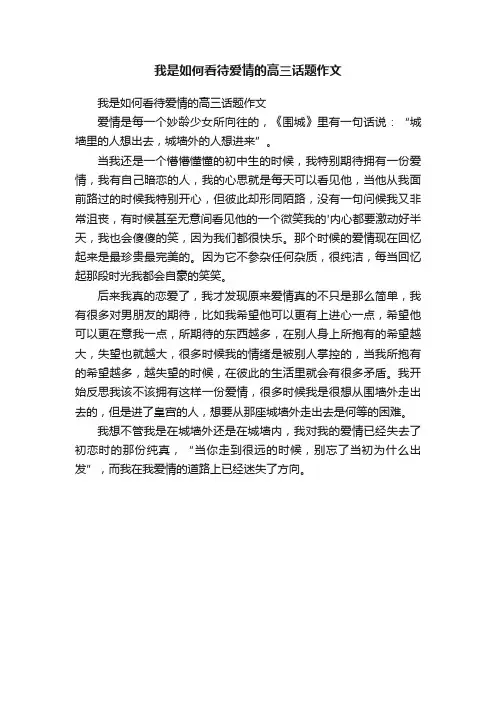 我是如何看待爱情的高三话题作文

我是如何看待爱情的高三话题作文

爱情是每一个妙龄少女所向往的，《围城》里有一句话说：“城墙里的人想出去，城墙外的人想进来”。

当我还是一个懵懵懂懂的初中生的时候，我特别期待拥有一份爱情，我有自己暗恋的人，我的心思就是每天可以看见他，当他从我面前路过的时候我特别开心，但彼此却形同陌路，没有一句问候我又非常沮丧，有时候甚至无意间看见他的一个微笑我的'内心都要激动好半天，我也会傻傻的笑，因为我们都很快乐。那个时候的爱情现在回忆起来是最珍贵最完美的。因为它不参杂任何杂质，很纯洁，每当回忆起那段时光我都会自豪的笑笑。

后来我真的恋爱了，我才发现原来爱情真的不只是那么简单，我有很多对男朋友的期待，比如我希望他可以更有上进心一点，希望他可以更在意我一点，所期待的东西越多，在别人身上所抱有的希望越大，失望也就越大，很多时候我的情绪是被别人掌控的，当我所抱有的希望越多，越失望的时候，在彼此的生活里就会有很多矛盾。我开始反思我该不该拥有这样一份爱情，很多时候我是很想从围墙外走出去的，但是进了皇宫的人，想要从那座城墙外走出去是何等的困难。

我想不管我是在城墙外还是在城墙内，我对我的爱情已经失去了初恋时的那份纯真，“当你走到很远的时候，别忘了当初为什么出发”，而我在我爱情的道路上已经迷失了方向。